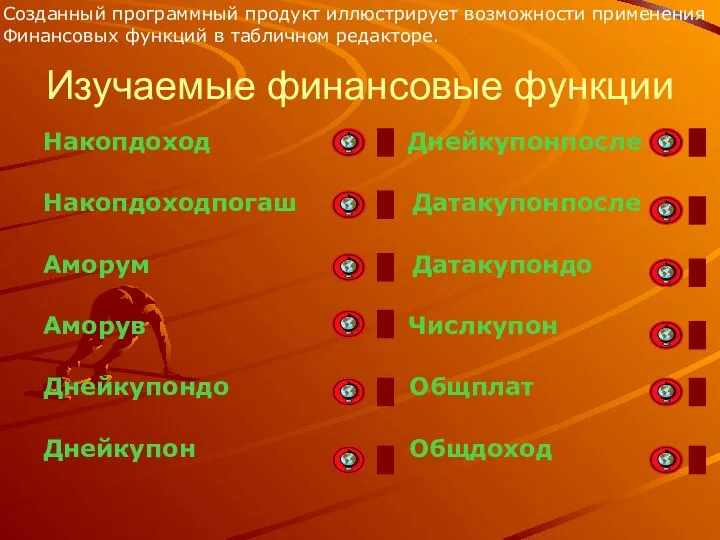 Созданный программный продукт иллюстрирует возможности применения Финансовых функций в табличном редакторе.

Изучаемые финансовые функции

Накопдоход

Накопдоходпогаш

Аморум

Аморув

Днейкупондо

Днейкупон

Днейкупонпосле

Датакупонпосле

Датакупондо

Числкупон

Общплат

Общдоход